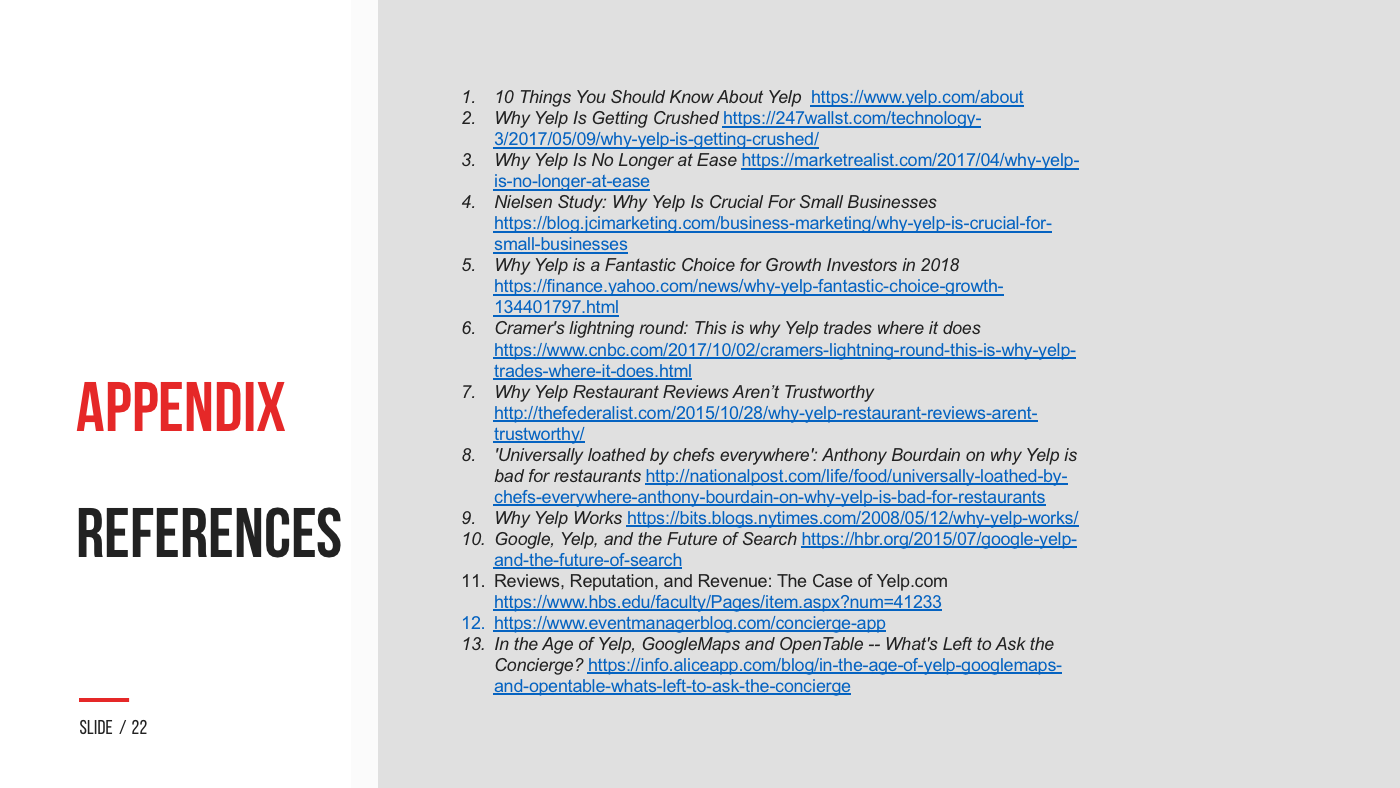 APPENDIX

REFERENCES

SLIDE / 22

1. 10 Things You Should Know About Yelp https://www.yelp.com/about
2. Why Yelp Is Getting Crushed https://247wallst.com/technology-3/2017/05/09/why-yelp-is-getting-crushed/
3. Why Yelp Is No Longer at Ease https://marketrealist.com/2017/04/why-yelp-is-no-longer-at-ease
4. Nielsen Study: Why Yelp Is Crucial For Small Businesses https://blog.jcimarketing.com/business-marketing/why-yelp-is-crucial-for-small-businesses
5. Why Yelp is a Fantastic Choice for Growth Investors in 2018 https://finance.yahoo.com/news/why-yelp-fantastic-choice-growth-134401797.html
6. Cramer's lightning round: This is why Yelp trades where it does https://www.cnbc.com/2017/10/02/cramers-lightning-round-this-is-why-yelp-trades-where-it-does.html
7. Why Yelp Restaurant Reviews Aren't Trustworthy http://thefederalist.com/2015/10/28/why-yelp-restaurant-reviews-arent-trustworthy/
8. 'Universally loathed by chefs everywhere': Anthony Bourdain on why Yelp is bad for restaurants http://nationalpost.com/life/food/universally-loathed-by-chefs-everywhere-anthony-bourdain-on-why-yelp-is-bad-for-restaurants
9. Why Yelp Works https://bits.blogs.nytimes.com/2008/05/12/why-yelp-works/
10. Google, Yelp, and the Future of Search https://hbr.org/2015/07/google-yelp-and-the-future-of-search
11. Reviews, Reputation, and Revenue: The Case of Yelp.com https://www.hbs.edu/faculty/Pages/item.aspx?num=41233
12. https://www.eventmanagerblog.com/concierge-app
13. In the Age of Yelp, GoogleMaps and OpenTable -- What's Left to Ask the Concierge? https://info.aliceapp.com/blog/in-the-age-of-yelp-googlemaps-and-opentable-whats-left-to-ask-the-concierge